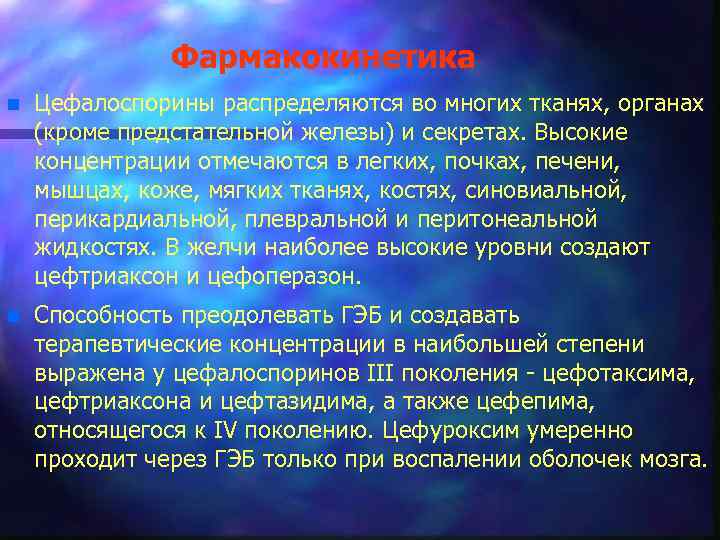 Фармакокинетика

Цефалоспорины распределяются во многих тканях, органах (кроме предстательной железы) и секретах. Высокие концентрации отмечаются в легких, почках, печени, мышцах, коже, мягких тканях, костях, синовиальной, перикардиальной, плевральной и перитонеальной жидкостях. В желчи наиболее высокие уровни создают цефтриаксон и цефоперазон.

Способность преодолевать ГЭБ и создавать терапевтические концентрации в наибольшей степени выражена у цефалоспоринов III поколения - цефотаксима, цефтриаксона и цефтазидима, а также цефепима, относящегося к IV поколению. Цефуроксим умеренно проходит через ГЭБ только при воспалении оболочек мозга.